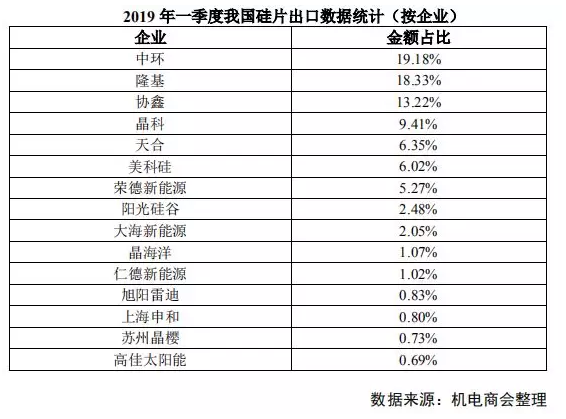 2019 年一季度我国硅片出口数据统计（按企业）

| 企业 | 金额占比 |
|---|---|
| 中环 | 19.18% |
| 隆基 | 18.33% |
| 协鑫 | 13.22% |
| 晶科 | 9.41% |
| 天合 | 6.35% |
| 美科硅 | 6.02% |
| 荣德新能源 | 5.27% |
| 阳光硅谷 | 2.48% |
| 大海新能源 | 2.05% |
| 晶海洋 | 1.07% |
| 仁德新能源 | 1.02% |
| 旭阳雷迪 | 0.83% |
| 上海申和 | 0.80% |
| 苏州晶樱 | 0.73% |
| 高佳太阳能 | 0.69% |

数据来源：机电商会整理